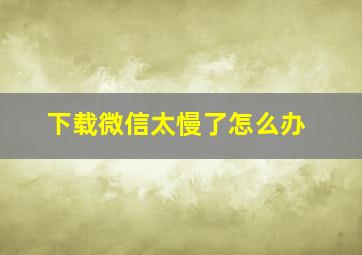 下载微信太慢了怎么办